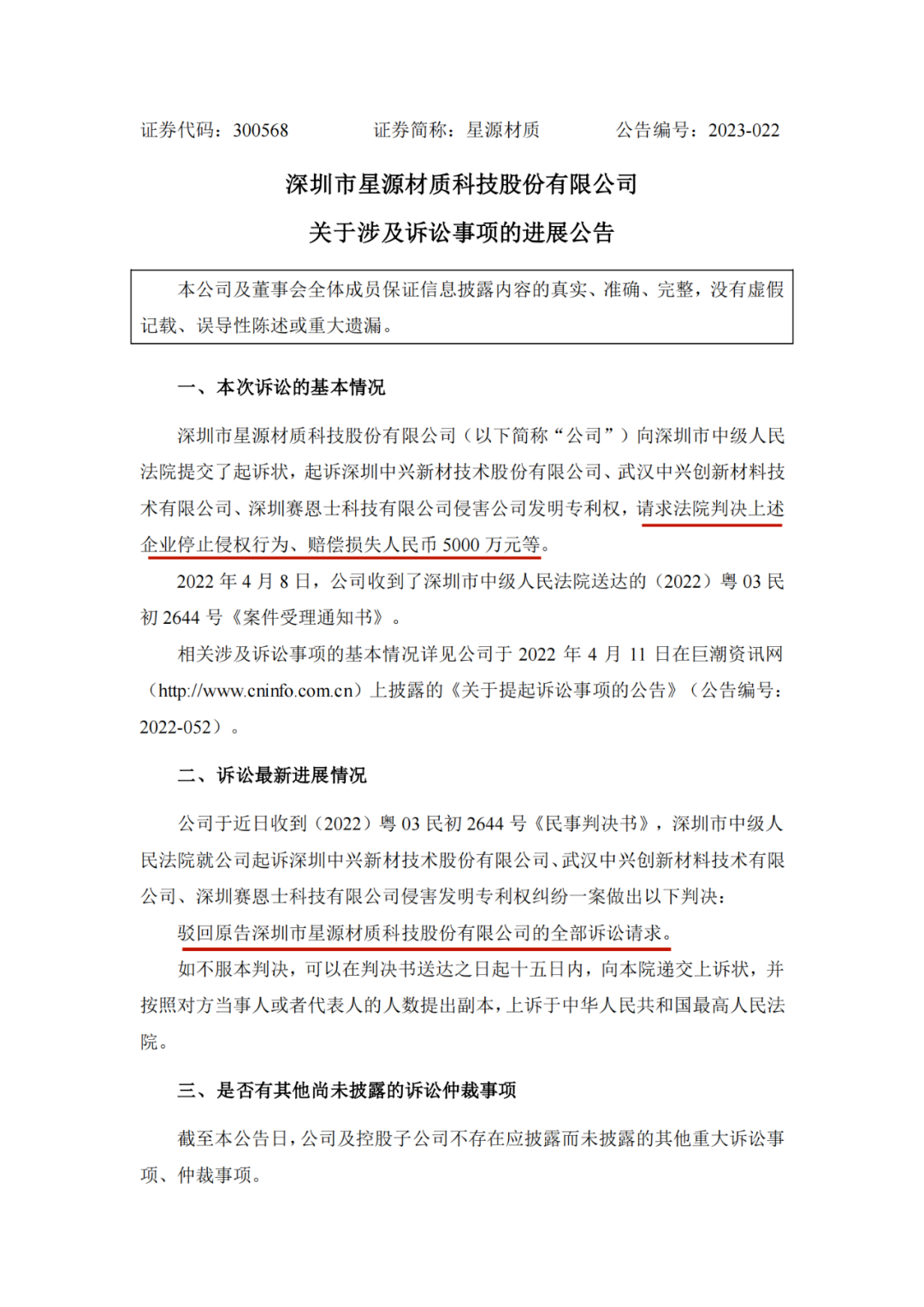 证券代码：300568　　证券简称：星源材质　　公告编号：2023-022

深圳市星源材质科技股份有限公司

关于涉及诉讼事项的进展公告

本公司及董事会全体成员保证信息披露内容的真实、准确、完整，没有虚假记载、误导性陈述或重大遗漏。

一、本次诉讼的基本情况

深圳市星源材质科技股份有限公司（以下简称“公司”）向深圳市中级人民法院提交了起诉状，起诉深圳中兴新材技术股份有限公司、武汉中兴创新材料技术有限公司、深圳赛恩士科技有限公司侵害公司发明专利权，请求法院判决上述企业停止侵权行为、赔偿损失人民币 5000 万元等。

2022 年 4 月 8 日，公司收到了深圳市中级人民法院送达的（2022）粤 03 民初 2644 号《案件受理通知书》。

相关涉及诉讼事项的基本情况详见公司于 2022 年 4 月 11 日在巨潮资讯网（http://www.cninfo.com.cn）上披露的《关于提起诉讼事项的公告》（公告编号：2022-052）。

二、诉讼最新进展情况

公司于近日收到（2022）粤 03 民初 2644 号《民事判决书》，深圳市中级人民法院就公司起诉深圳中兴新材技术股份有限公司、武汉中兴创新材料技术有限公司、深圳赛恩士科技有限公司侵害发明专利权纠纷一案做出以下判决：

驳回原告深圳市星源材质科技股份有限公司的全部诉讼请求。

如不服本判决，可以在判决书送达之日起十五日内，向本院递交上诉状，并按照对方当事人或者代表人的人数提出副本，上诉于中华人民共和国最高人民法院。

三、是否有其他尚未披露的诉讼仲裁事项

截至本公告日，公司及控股子公司不存在应披露而未披露的其他重大诉讼事项、仲裁事项。